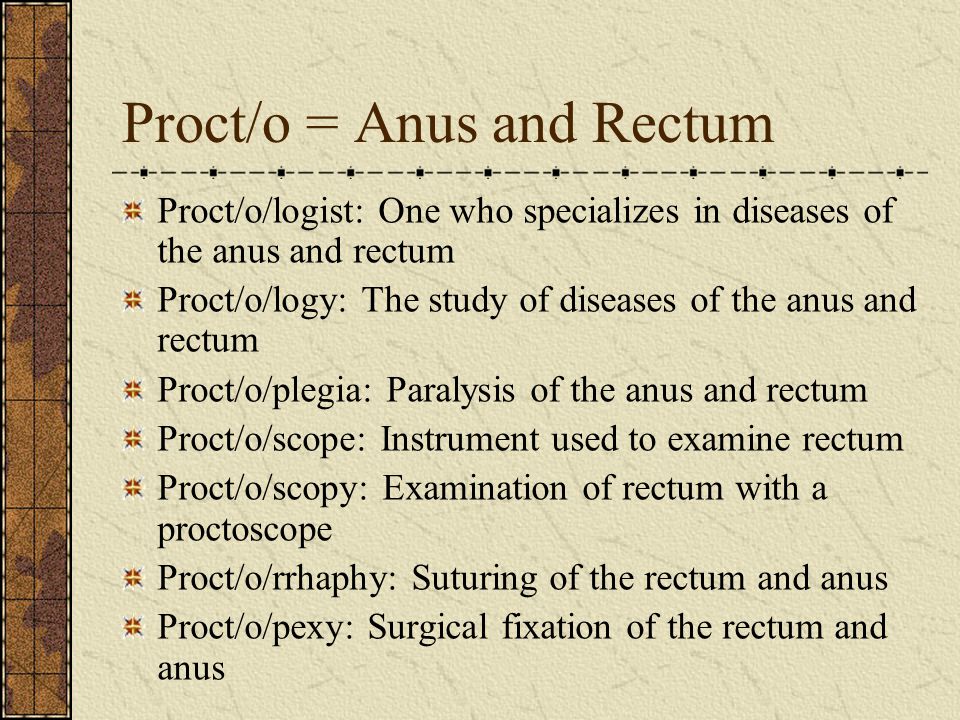 Proct/o = Anus and Rectum

Proct/o/logist: One who specializes in diseases of the anus and rectum

Proct/o/logy: The study of diseases of the anus and rectum

Proct/o/plegia: Paralysis of the anus and rectum

Proct/o/scope: Instrument used to examine rectum

Proct/o/scopy: Examination of rectum with a proctoscope

Proct/o/rrhaphy: Suturing of the rectum and anus

Proct/o/pexy: Surgical fixation of the rectum and anus